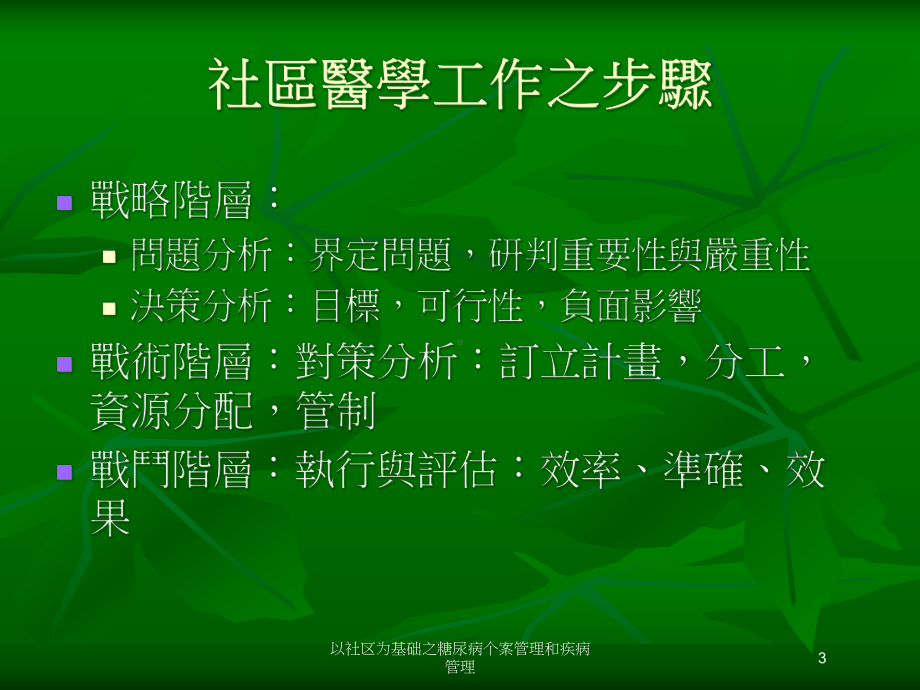 社區醫學工作之步驟

戰略階層：
問題分析：界定問題，研判重要性與嚴重性
決策分析：目標，可行性，負面影響

戰術階層：對策分析：訂立計畫，分工，資源分配，管制

戰鬥階層：執行與評估：效率、準確、效果

以社区为基础之糖尿病个案管理和疾病管理

3